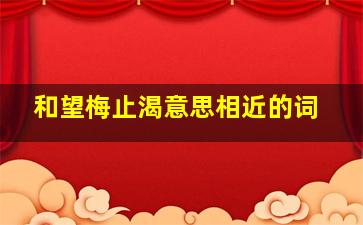 和望梅止渴意思相近的词